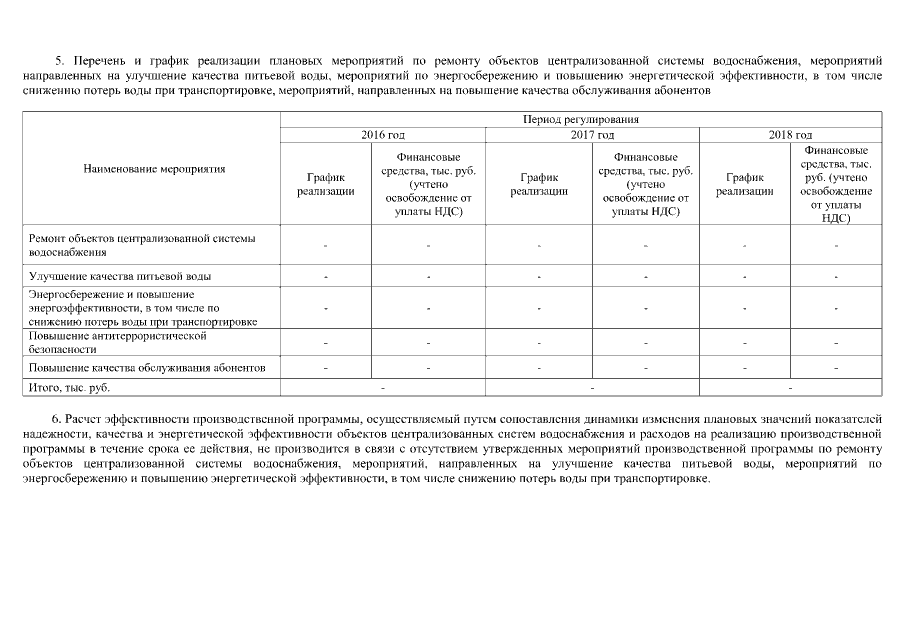 5. Перечень и график реализации плановых мероприятий по ремонту объектов централизованной системы водоснабжения, мероприятий направленных на улучшение качества питьевой воды, мероприятий по энергосбережению и повышению энергетической эффективности, в том числе снижению потерь воды при транспортировке, мероприятий, направленных на повышение качества обслуживания абонентов

| Наименование мероприятия | Период регулирования | | | | | |
|---|---|---|---|---|---|---|
| | 2016 год | | 2017 год | | 2018 год | |
| | График реализации | Финансовые средства, тыс. руб. (учтено освобождение от уплаты НДС) | График реализации | Финансовые средства, тыс. руб. (учтено освобождение от уплаты НДС) | График реализации | Финансовые средства, тыс. руб. (учтено освобождение от уплаты НДС) |
| Ремонт объектов централизованной системы водоснабжения | - | - | - | - | - | - |
| Улучшение качества питьевой воды | - | - | - | - | - | - |
| Энергосбережение и повышение энергоэффективности, в том числе по снижению потерь воды при транспортировке | - | - | - | - | - | - |
| Повышение антитеррористической безопасности | - | - | - | - | - | - |
| Повышение качества обслуживания абонентов | - | - | - | - | - | - |
| Итого, тыс. руб. | - | | - | | - | |

6. Расчет эффективности производственной программы, осуществляемый путем сопоставления динамики изменения плановых значений показателей надежности, качества и энергетической эффективности объектов централизованных систем водоснабжения и расходов на реализацию производственной программы в течение срока ее действия, не производится в связи с отсутствием утвержденных мероприятий производственной программы по ремонту объектов централизованной системы водоснабжения, мероприятий, направленных на улучшение качества питьевой воды, мероприятий по энергосбережению и повышению энергетической эффективности, в том числе снижению потерь воды при транспортировке.